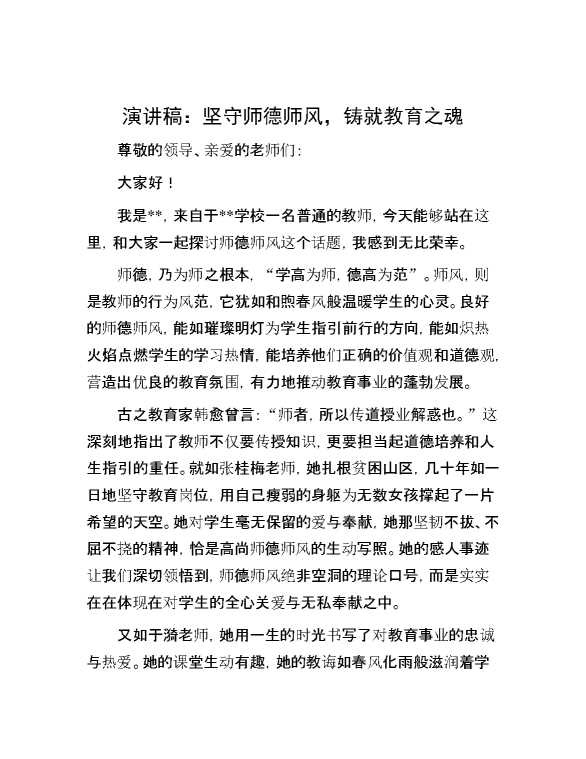 演讲稿：坚守师德师风，铸就教育之魂

尊敬的领导、亲爱的老师们：

大家好！

我是**，来自于**学校一名普通的教师，今天能够站在这里，和大家一起探讨师德师风这个话题，我感到无比荣幸。

师德，乃为师之根本，“学高为师，德高为范”。师风，则是教师的行为风范，它犹如和煦春风般温暖学生的心灵。良好的师德师风，能如璀璨明灯为学生指引前行的方向，能如炽热火焰点燃学生的学习热情，能培养他们正确的价值观和道德观，营造出优良的教育氛围，有力地推动教育事业的蓬勃发展。

古之教育家韩愈曾言：“师者，所以传道授业解惑也。”这深刻地指出了教师不仅要传授知识，更要担当起道德培养和人生指引的重任。就如张桂梅老师，她扎根贫困山区，几十年如一日地坚守教育岗位，用自己瘦弱的身躯为无数女孩撑起了一片希望的天空。她对学生毫无保留的爱与奉献，她那坚韧不拔、不屈不挠的精神，恰是高尚师德师风的生动写照。她的感人事迹让我们深切领悟到，师德师风绝非空洞的理论口号，而是实实在在体现在对学生的全心关爱与无私奉献之中。

又如于漪老师，她用一生的时光书写了对教育事业的忠诚与热爱。她的课堂生动有趣，她的教诲如春风化雨般滋润着学